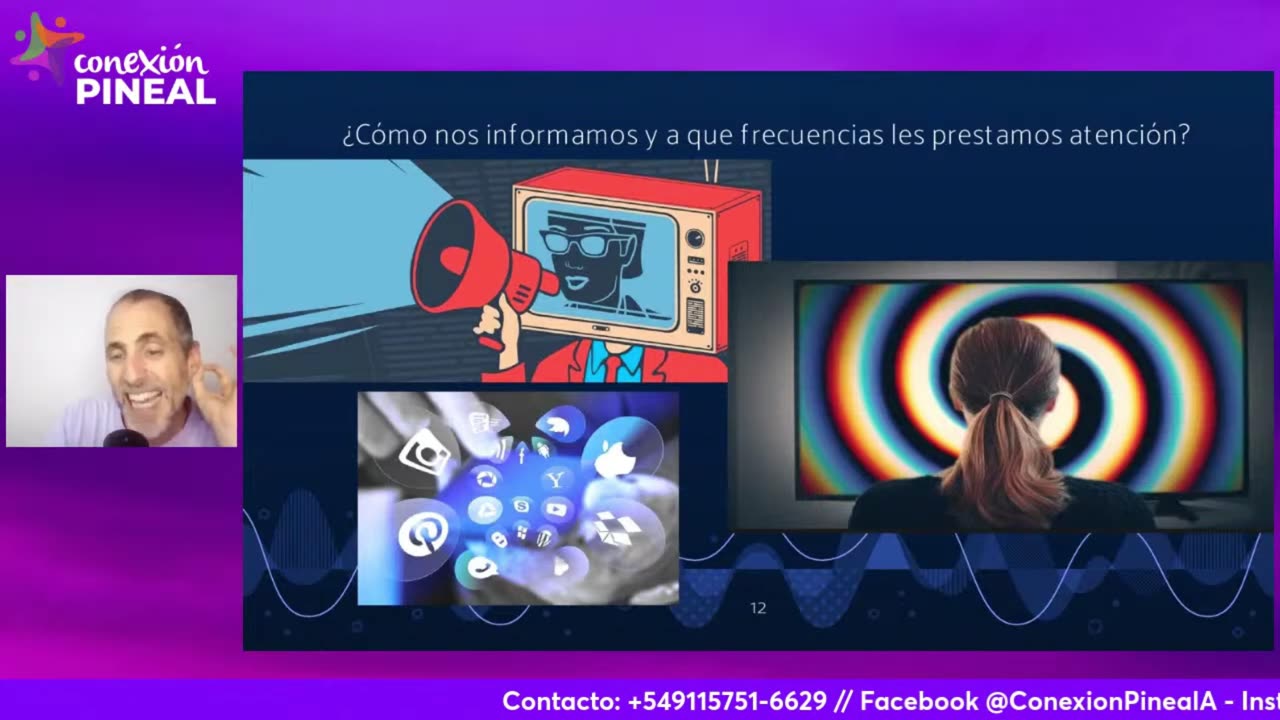 conexión PINEAL

¿Cómo nos informamos y a que frecuencias les prestamos atención?

12

Contacto: +549115751-6629 // Facebook @ConexionPinealA - Inst